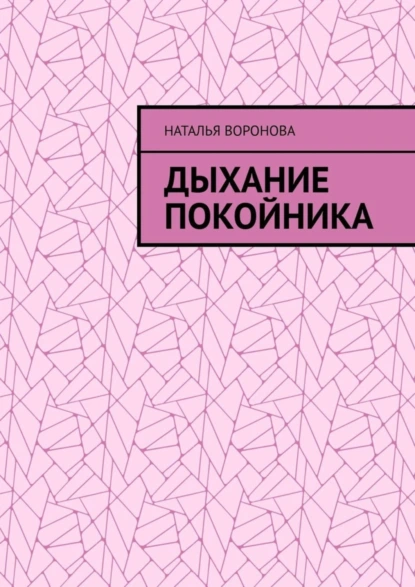 НАТАЛЬЯ ВОРОНОВА

ДЫХАНИЕ ПОКОЙНИКА